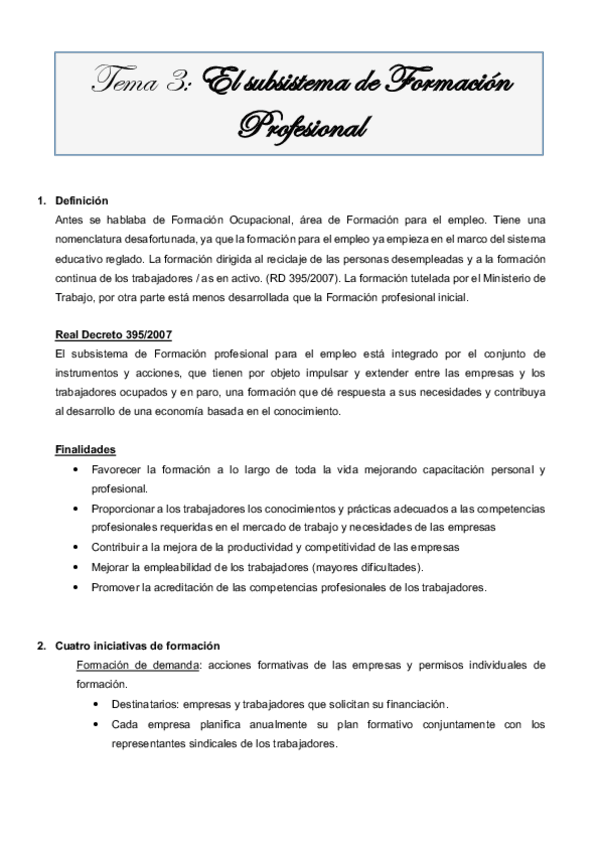 Tema 3: El subsistema de Formación Profesional

1. Definición
Antes se hablaba de Formación Ocupacional, área de Formación para el empleo. Tiene una nomenclatura desafortunada, ya que la formación para el empleo ya empieza en el marco del sistema educativo reglado. La formación dirigida al reciclaje de las personas desempleadas y a la formación continua de los trabajadores / as en activo. (RD 395/2007). La formación tutelada por el Ministerio de Trabajo, por otra parte está menos desarrollada que la Formación profesional inicial.

Real Decreto 395/2007
El subsistema de Formación profesional para el empleo está integrado por el conjunto de instrumentos y acciones, que tienen por objeto impulsar y extender entre las empresas y los trabajadores ocupados y en paro, una formación que dé respuesta a sus necesidades y contribuya al desarrollo de una economía basada en el conocimiento.

Finalidades
• Favorecer la formación a lo largo de toda la vida mejorando capacitación personal y profesional.
• Proporcionar a los trabajadores los conocimientos y prácticas adecuados a las competencias profesionales requeridas en el mercado de trabajo y necesidades de las empresas
• Contribuir a la mejora de la productividad y competitividad de las empresas
• Mejorar la empleabilidad de los trabajadores (mayores dificultades).
• Promover la acreditación de las competencias profesionales de los trabajadores.

2. Cuatro iniciativas de formación
Formación de demanda: acciones formativas de las empresas y permisos individuales de formación.
• Destinatarios: empresas y trabajadores que solicitan su financiación.
• Cada empresa planifica anualmente su plan formativo conjuntamente con los representantes sindicales de los trabajadores.